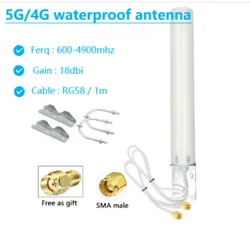 5G/4G waterproof antenna

Ferq : 600-4900mhz

Gain : 18dbi

Cable : RG58 / 1m

Free as gift

SMA male